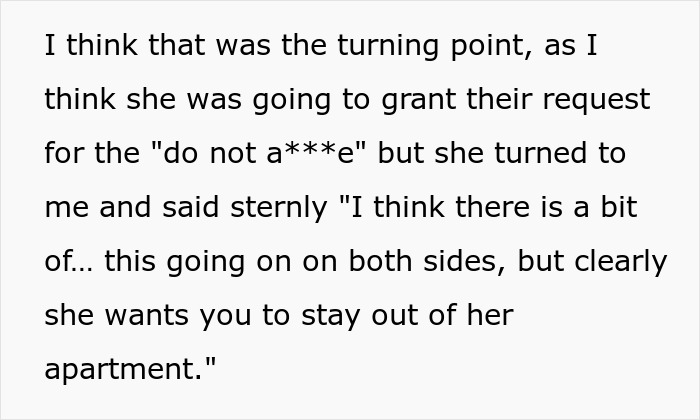 I think that was the turning point, as I think she was going to grant their request for the "do not a***e" but she turned to me and said sternly "I think there is a bit of... this going on on both sides, but clearly she wants you to stay out of her apartment."